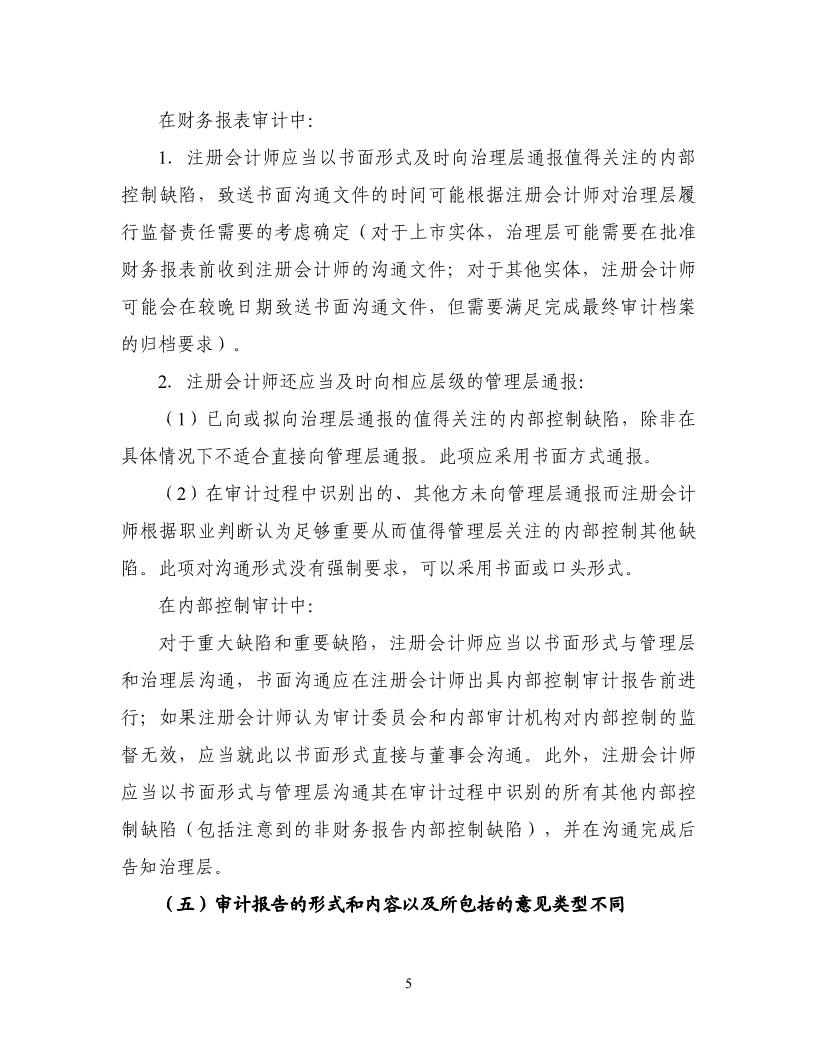 在财务报表审计中:

1. 注册会计师应当以书面形式及时向治理层通报值得关注的内部控制缺陷，致送书面沟通文件的时间可能根据注册会计师对治理层履行监督责任需要的考虑确定（对于上市实体，治理层可能需要在批准财务报表前收到注册会计师的沟通文件；对于其他实体，注册会计师可能会在较晚日期致送书面沟通文件，但需要满足完成最终审计档案的归档要求）。

2. 注册会计师还应当及时向相应层级的管理层通报:

（1）已向或拟向治理层通报的值得关注的内部控制缺陷，除非在具体情况下不适合直接向管理层通报。此项应采用书面方式通报。

（2）在审计过程中识别出的、其他方未向管理层通报而注册会计师根据职业判断认为足够重要从而值得管理层关注的内部控制其他缺陷。此项对沟通形式没有强制要求，可以采用书面或口头形式。

在内部控制审计中:

对于重大缺陷和重要缺陷，注册会计师应当以书面形式与管理层和治理层沟通，书面沟通应在注册会计师出具内部控制审计报告前进行；如果注册会计师认为审计委员会和内部审计机构对内部控制的监督无效，应当就此以书面形式直接与董事会沟通。此外，注册会计师应当以书面形式与管理层沟通其在审计过程中识别的所有其他内部控制缺陷（包括注意到的非财务报告内部控制缺陷），并在沟通完成后告知治理层。

（五）审计报告的形式和内容以及所包括的意见类型不同

5